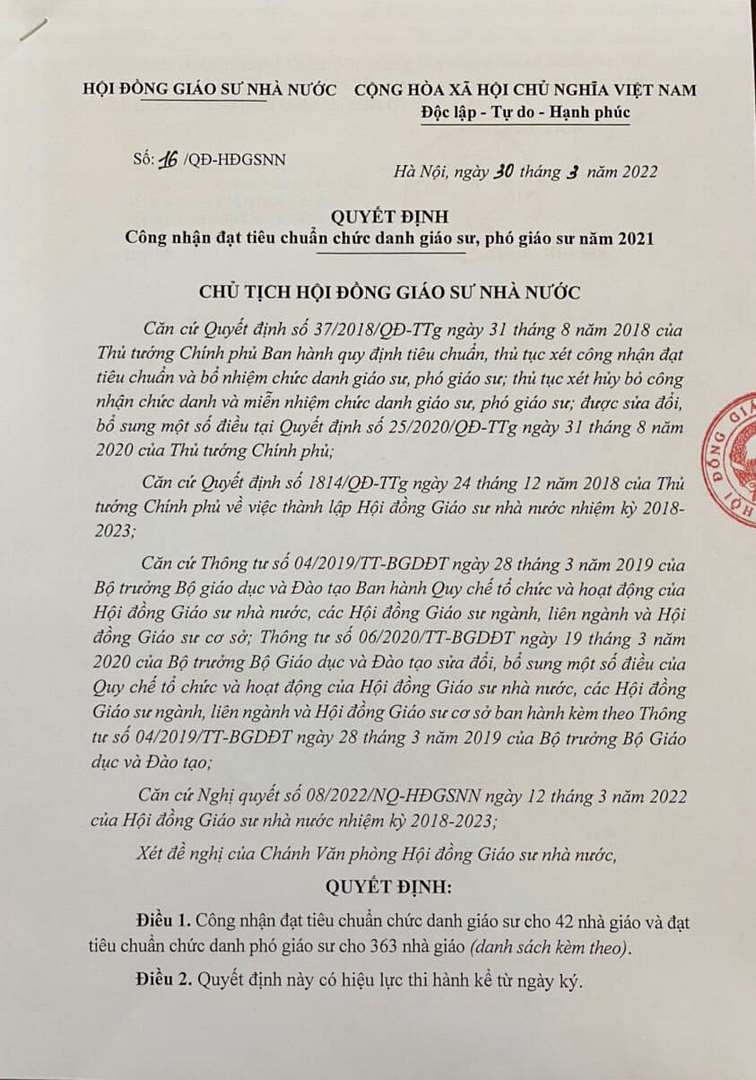 HỘI ĐỒNG GIÁO SƯ NHÀ NƯỚC

CỘNG HÒA XÃ HỘI CHỦ NGHĨA VIỆT NAM
Độc lập - Tự do - Hạnh phúc

Số: 16 /QĐ-HĐGSNN

Hà Nội, ngày 30 tháng 3 năm 2022

QUYẾT ĐỊNH
Công nhận đạt tiêu chuẩn chức danh giáo sư, phó giáo sư năm 2021

CHỦ TỊCH HỘI ĐỒNG GIÁO SƯ NHÀ NƯỚC

Căn cứ Quyết định số 37/2018/QĐ-TTg ngày 31 tháng 8 năm 2018 của Thủ tướng Chính phủ Ban hành quy định tiêu chuẩn, thủ tục xét công nhận đạt tiêu chuẩn và bổ nhiệm chức danh giáo sư, phó giáo sư; thủ tục xét hủy bỏ công nhận chức danh và miễn nhiệm chức danh giáo sư, phó giáo sư; được sửa đổi, bổ sung một số điều tại Quyết định số 25/2020/QĐ-TTg ngày 31 tháng 8 năm 2020 của Thủ tướng Chính phủ;

Căn cứ Quyết định số 1814/QĐ-TTg ngày 24 tháng 12 năm 2018 của Thủ tướng Chính phủ về việc thành lập Hội đồng Giáo sư nhà nước nhiệm kỳ 2018-2023;

Căn cứ Thông tư số 04/2019/TT-BGDĐT ngày 28 tháng 3 năm 2019 của Bộ trưởng Bộ giáo dục và Đào tạo Ban hành Quy chế tổ chức và hoạt động của Hội đồng Giáo sư nhà nước, các Hội đồng Giáo sư ngành, liên ngành và Hội đồng Giáo sư cơ sở; Thông tư số 06/2020/TT-BGDĐT ngày 19 tháng 3 năm 2020 của Bộ trưởng Bộ Giáo dục và Đào tạo sửa đổi, bổ sung một số điều của Quy chế tổ chức và hoạt động của Hội đồng Giáo sư nhà nước, các Hội đồng Giáo sư ngành, liên ngành và Hội đồng Giáo sư cơ sở ban hành kèm theo Thông tư số 04/2019/TT-BGDĐT ngày 28 tháng 3 năm 2019 của Bộ trưởng Bộ Giáo dục và Đào tạo;

Căn cứ Nghị quyết số 08/2022/NQ-HĐGSNN ngày 12 tháng 3 năm 2022 của Hội đồng Giáo sư nhà nước nhiệm kỳ 2018-2023;

Xét đề nghị của Chánh Văn phòng Hội đồng Giáo sư nhà nước,

QUYẾT ĐỊNH:

Điều 1. Công nhận đạt tiêu chuẩn chức danh giáo sư cho 42 nhà giáo và đạt tiêu chuẩn chức danh phó giáo sư cho 363 nhà giáo (danh sách kèm theo).

Điều 2. Quyết định này có hiệu lực thi hành kể từ ngày ký.